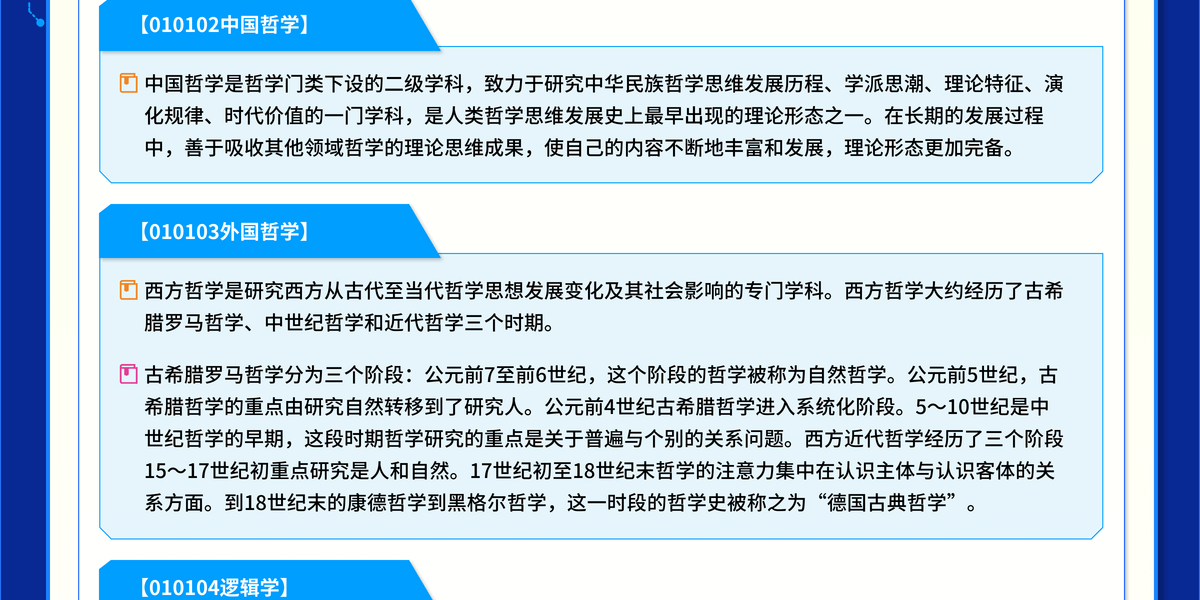 【010102中国哲学】

中国哲学是哲学门类下设的二级学科，致力于研究中华民族哲学思维发展历程、学派思潮、理论特征、演化规律、时代价值的一门学科，是人类哲学思维发展史上最早出现的理论形态之一。在长期的发展过程中，善于吸收其他领域哲学的理论思维成果，使自己的内容不断地丰富和发展，理论形态更加完备。

【010103外国哲学】

西方哲学是研究西方从古代至当代哲学思想发展变化及其社会影响的专门学科。西方哲学大约经历了古希腊罗马哲学、中世纪哲学和近代哲学三个时期。

古希腊罗马哲学分为三个阶段：公元前7至前6世纪，这个阶段的哲学被称为自然哲学。公元前5世纪，古希腊哲学的重点由研究自然转移到了研究人。公元前4世纪古希腊哲学进入系统化阶段。5～10世纪是中世纪哲学的早期，这段时期哲学研究的重点是关于普遍与个别的关系问题。西方近代哲学经历了三个阶段15～17世纪初重点研究是人和自然。17世纪初至18世纪末哲学的注意力集中在认识主体与认识客体的关系方面。到18世纪末的康德哲学到黑格尔哲学，这一时段的哲学史被称之为“德国古典哲学”。

【010104逻辑学】